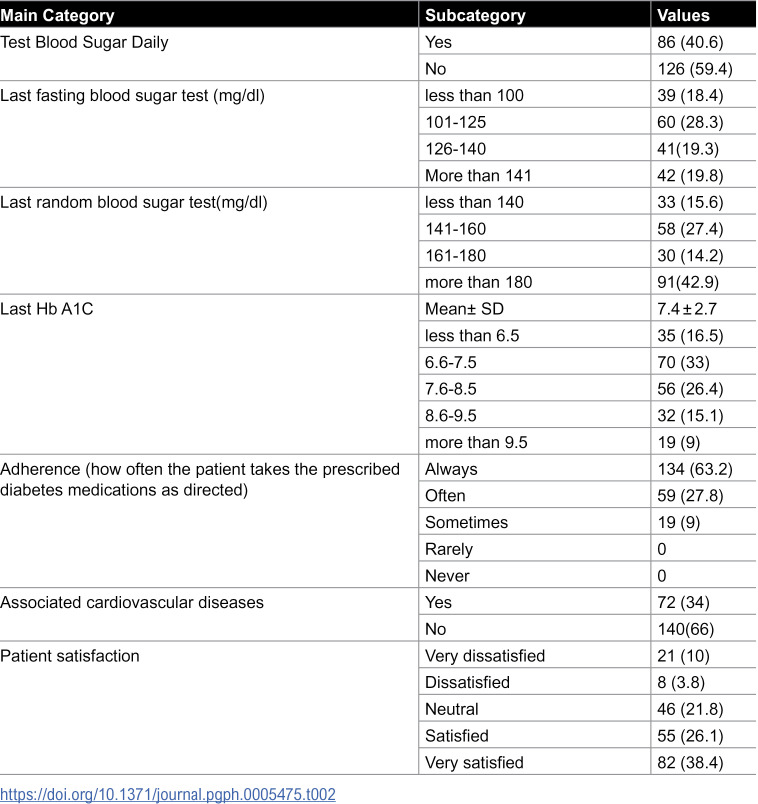 | Main Category | Subcategory | Values |
|---|---|---|
| Test Blood Sugar Daily | Yes | 86 (40.6) |
| | No | 126 (59.4) |
| Last fasting blood sugar test (mg/dl) | less than 100 | 39 (18.4) |
| | 101-125 | 60 (28.3) |
| | 126-140 | 41(19.3) |
| | More than 141 | 42 (19.8) |
| Last random blood sugar test(mg/dl) | less than 140 | 33 (15.6) |
| | 141-160 | 58 (27.4) |
| | 161-180 | 30 (14.2) |
| | more than 180 | 91(42.9) |
| Last Hb A1C | Mean± SD | 7.4 ± 2.7 |
| | less than 6.5 | 35 (16.5) |
| | 6.6-7.5 | 70 (33) |
| | 7.6-8.5 | 56 (26.4) |
| | 8.6-9.5 | 32 (15.1) |
| | more than 9.5 | 19 (9) |
| Adherence (how often the patient takes the prescribed diabetes medications as directed) | Always | 134 (63.2) |
| | Often | 59 (27.8) |
| | Sometimes | 19 (9) |
| | Rarely | 0 |
| | Never | 0 |
| Associated cardiovascular diseases | Yes | 72 (34) |
| | No | 140(66) |
| Patient satisfaction | Very dissatisfied | 21 (10) |
| | Dissatisfied | 8 (3.8) |
| | Neutral | 46 (21.8) |
| | Satisfied | 55 (26.1) |
| | Very satisfied | 82 (38.4) |

https://doi.org/10.1371/journal.pgph.0005475.t002